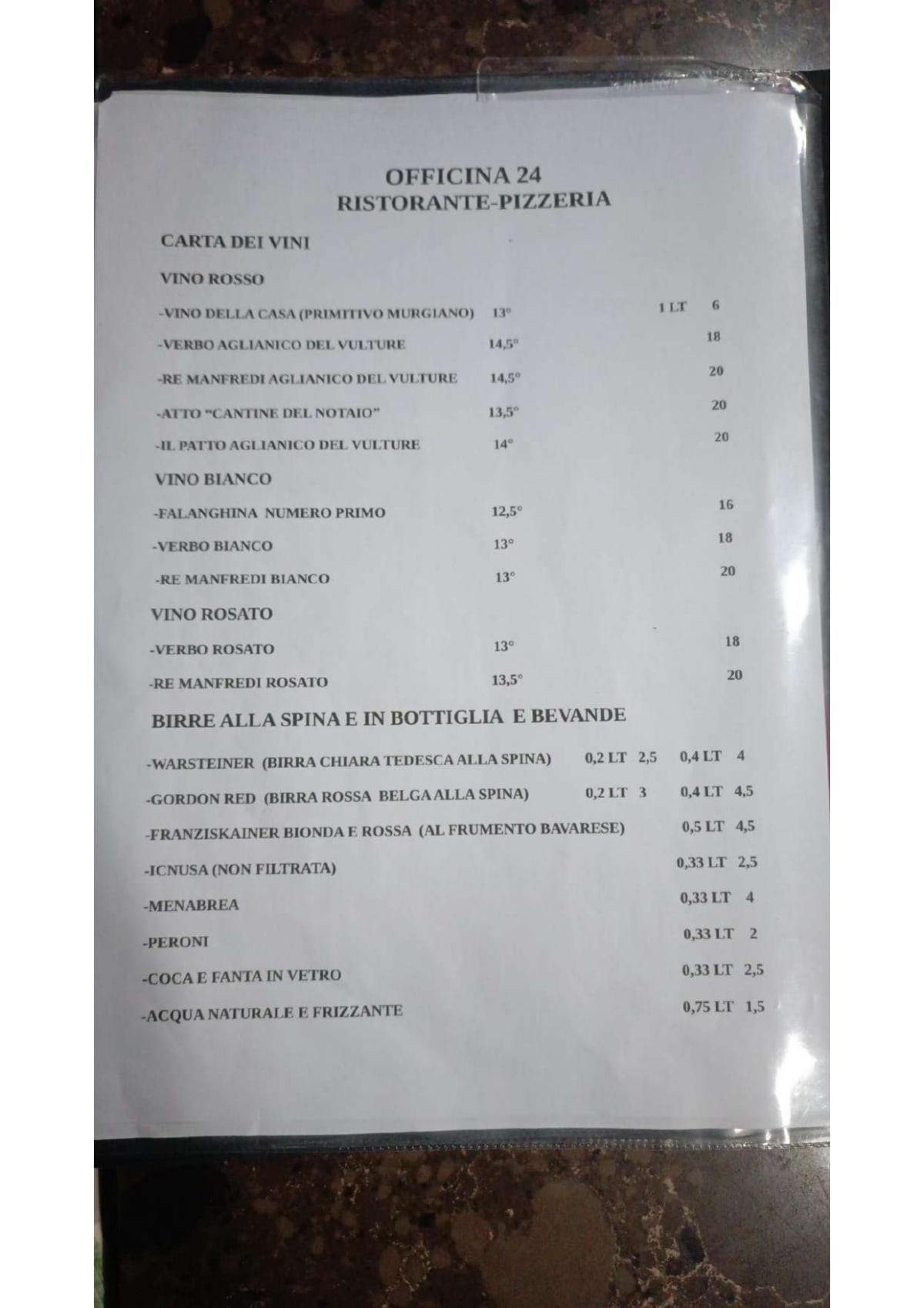 OFFICINA 24
RISTORANTE-PIZZERIA

CARTA DEI VINI

VINO ROSSO

-VINO DELLA CASA (PRIMITIVO MURGIANO) 13° 1 LT 6

-VERBO AGLIANICO DEL VULTURE 14,5° 18

-RE MANFREDI AGLIANICO DEL VULTURE 14,5° 20

-ATTO "CANTINE DEL NOTAIO" 13,5° 20

-IL PATTO AGLIANICO DEL VULTURE 14° 20

VINO BIANCO

-FALANGHINA NUMERO PRIMO 12,5° 16

-VERBO BIANCO 13° 18

-RE MANFREDI BIANCO 13° 20

VINO ROSATO

-VERBO ROSATO 13° 18

-RE MANFREDI ROSATO 13,5° 20

BIRRE ALLA SPINA E IN BOTTIGLIA E BEVANDE

-WARSTEINER (BIRRA CHIARA TEDESCA ALLA SPINA) 0,2 LT 2,5 0,4 LT 4

-GORDON RED (BIRRA ROSSA BELGA ALLA SPINA) 0,2 LT 3 0,4 LT 4,5

-FRANZISKAINER BIONDA E ROSSA (AL FRUMENTO BAVARESE) 0,5 LT 4,5

-ICNUSA (NON FILTRATA) 0,33 LT 2,5

-MENABREA 0,33 LT 4

-PERONI 0,33 LT 2

-COCA E FANTA IN VETRO 0,33 LT 2,5

-ACQUA NATURALE E FRIZZANTE 0,75 LT 1,5